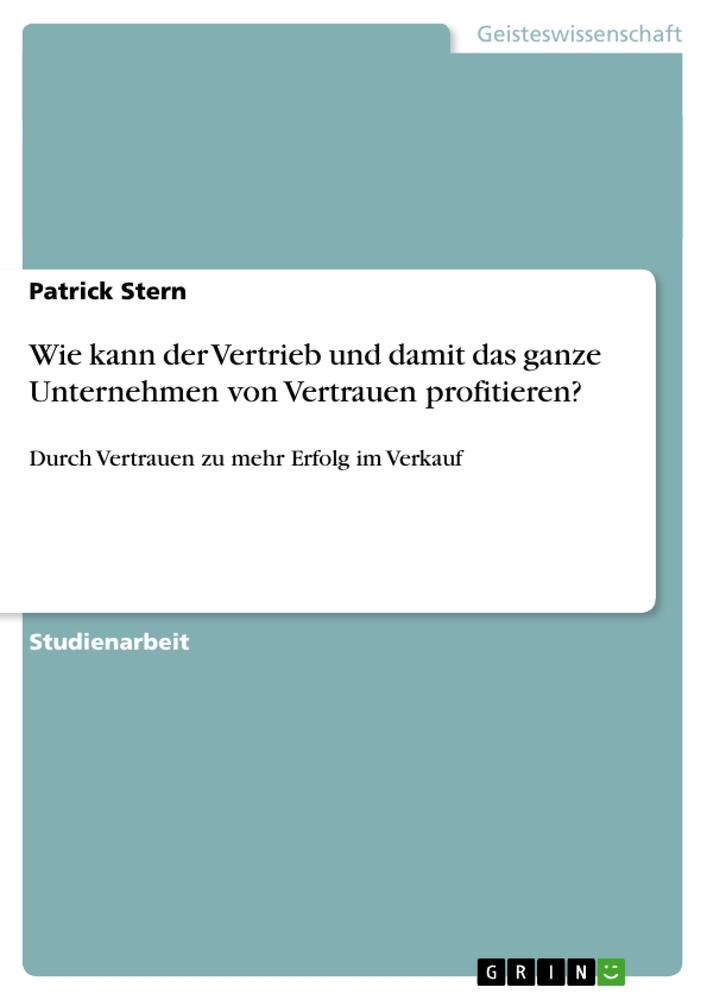 Geisteswissenschaft

Patrick Stern

Wie kann der Vertrieb und damit das ganze Unternehmen von Vertrauen profitieren?

Durch Vertrauen zu mehr Erfolg im Verkauf

Studienarbeit

GRIN